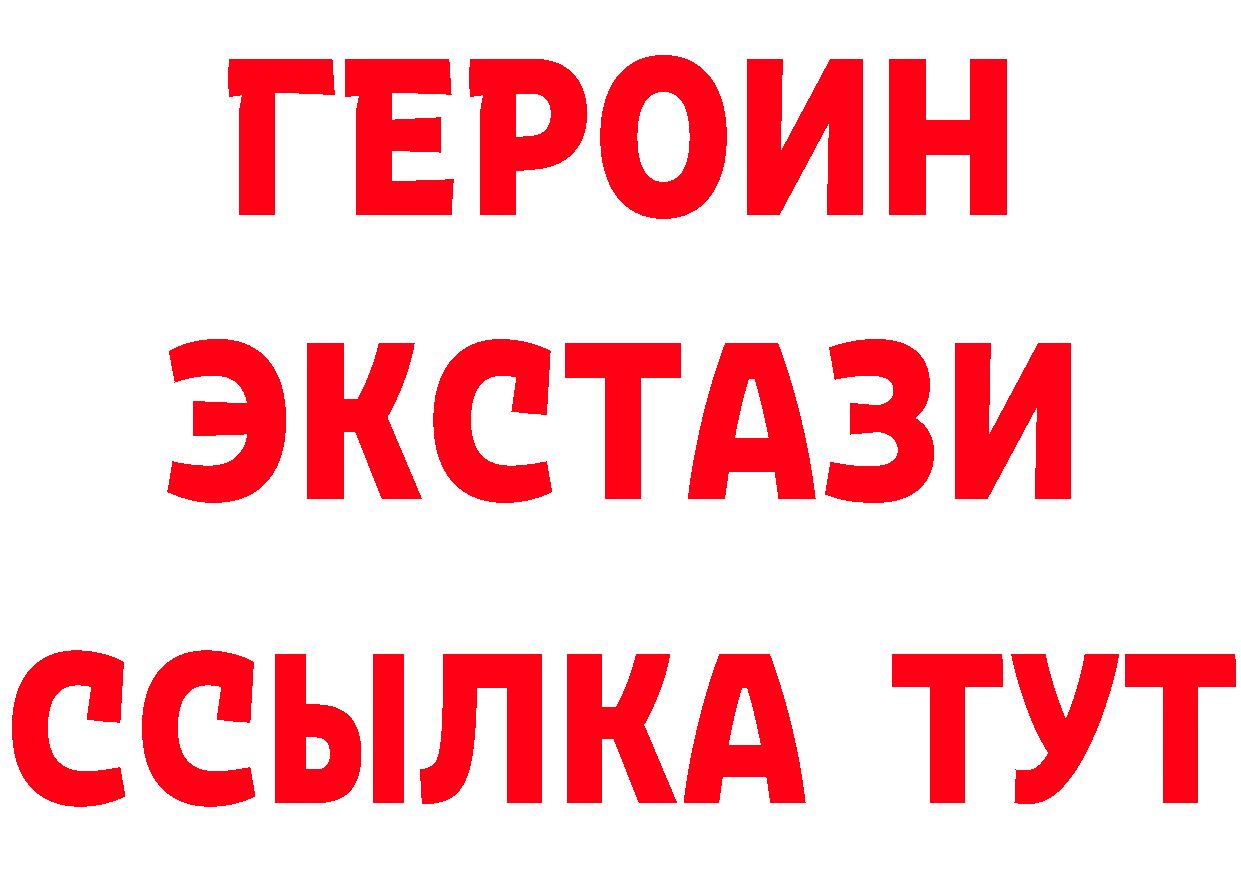 ГЕРОИН ЭКСТАЗИ ССЫЛКА ТУТ